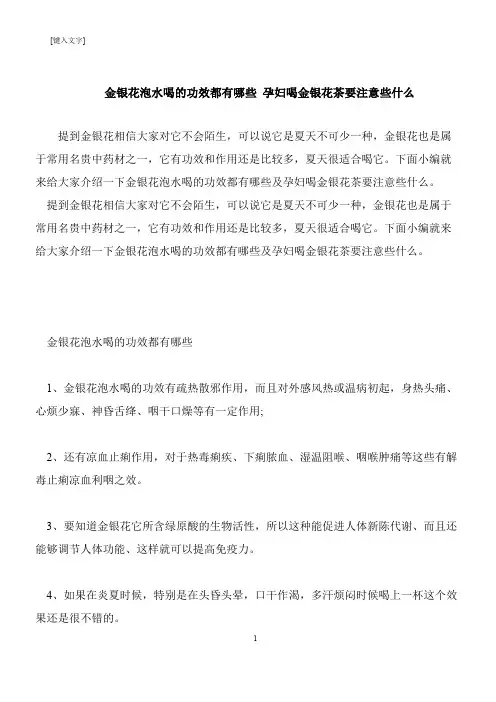 [键入文字]

金银花泡水喝的功效都有哪些 孕妇喝金银花茶要注意些什么

提到金银花相信大家对它不会陌生，可以说它是夏天不可少一种，金银花也是属于常用名贵中药材之一，它有功效和作用还是比较多，夏天很适合喝它。下面小编就来给大家介绍一下金银花泡水喝的功效都有哪些及孕妇喝金银花茶要注意些什么。
提到金银花相信大家对它不会陌生，可以说它是夏天不可少一种，金银花也是属于常用名贵中药材之一，它有功效和作用还是比较多，夏天很适合喝它。下面小编就来给大家介绍一下金银花泡水喝的功效都有哪些及孕妇喝金银花茶要注意些什么。

金银花泡水喝的功效都有哪些

1、金银花泡水喝的功效有疏热散邪作用，而且对外感风热或温病初起，身热头痛、心烦少寐、神昏舌绛、咽干口燥等有一定作用；

2、还有凉血止痢作用，对于热毒痢疾、下痢脓血、湿温阻喉、咽喉肿痛等这些有解毒止痢凉血利咽之效。

3、要知道金银花它所含绿原酸的生物活性，所以这种能促进人体新陈代谢、而且还能够调节人体功能、这样就可以提高免疫力。

4、如果在炎夏时候，特别是在头昏头晕，口干作渴，多汗烦闷时候喝上一杯这个效果还是很不错的。

1